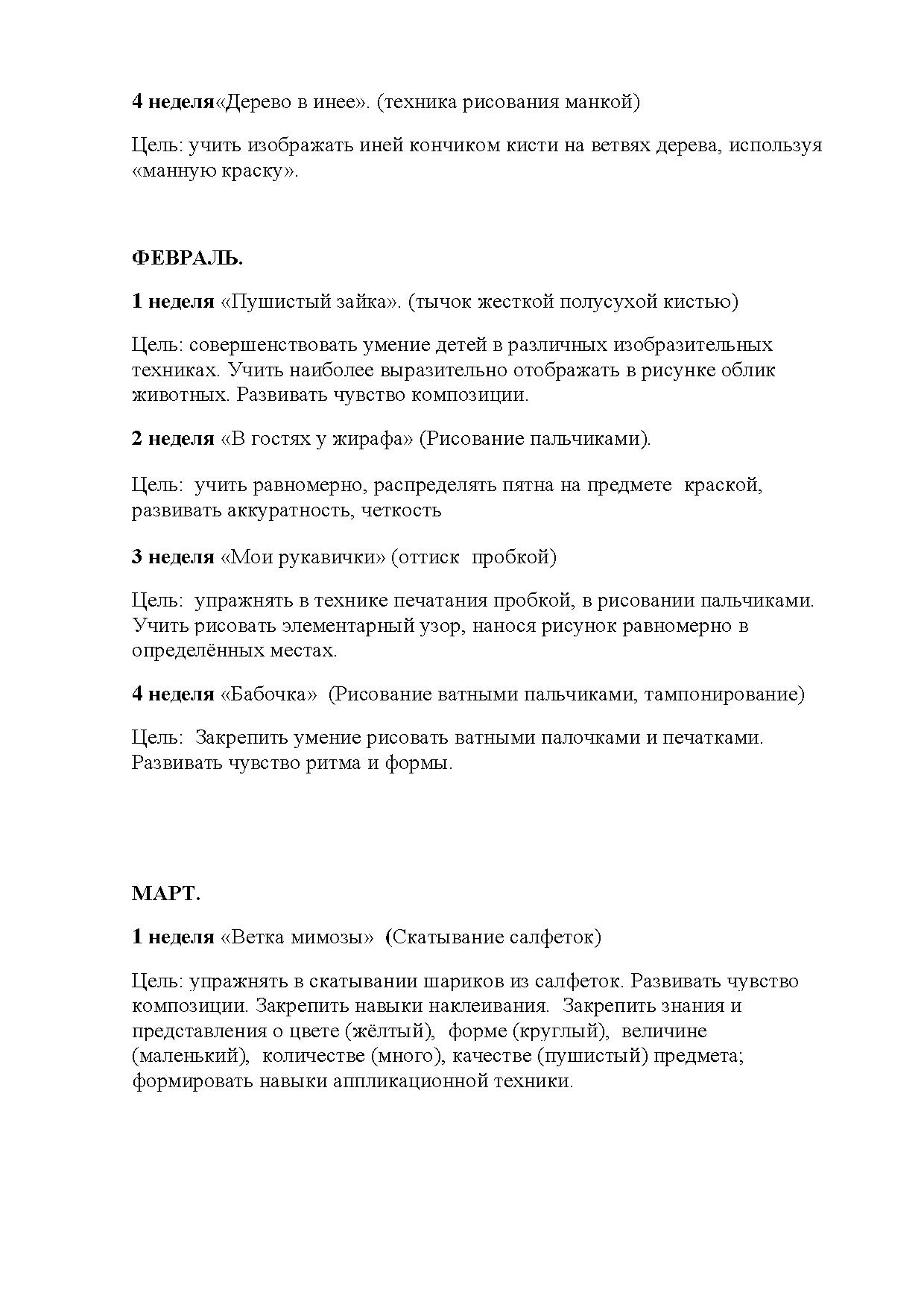 4 неделя«Дерево в инее». (техника рисования манкой)

Цель: учить изображать иней кончиком кисти на ветвях дерева, используя «манную краску».

ФЕВРАЛЬ.

1 неделя «Пушистый зайка». (тычок жесткой полусухой кистью)

Цель: совершенствовать умение детей в различных изобразительных техниках. Учить наиболее выразительно отображать в рисунке облик животных. Развивать чувство композиции.

2 неделя «В гостях у жирафа» (Рисование пальчиками).

Цель: учить равномерно, распределять пятна на предмете краской, развивать аккуратность, четкость

3 неделя «Мои рукавички» (оттиск пробкой)

Цель: упражнять в технике печатания пробкой, в рисовании пальчиками. Учить рисовать элементарный узор, нанося рисунок равномерно в определённых местах.

4 неделя «Бабочка» (Рисование ватными пальчиками, тампонирование)

Цель: Закрепить умение рисовать ватными палочками и печатками. Развивать чувство ритма и формы.

МАРТ.

1 неделя «Ветка мимозы» (Скатывание салфеток)

Цель: упражнять в скатывании шариков из салфеток. Развивать чувство композиции. Закрепить навыки наклеивания. Закрепить знания и представления о цвете (жёлтый), форме (круглый), величине (маленький), количестве (много), качестве (пушистый) предмета; формировать навыки аппликационной техники.